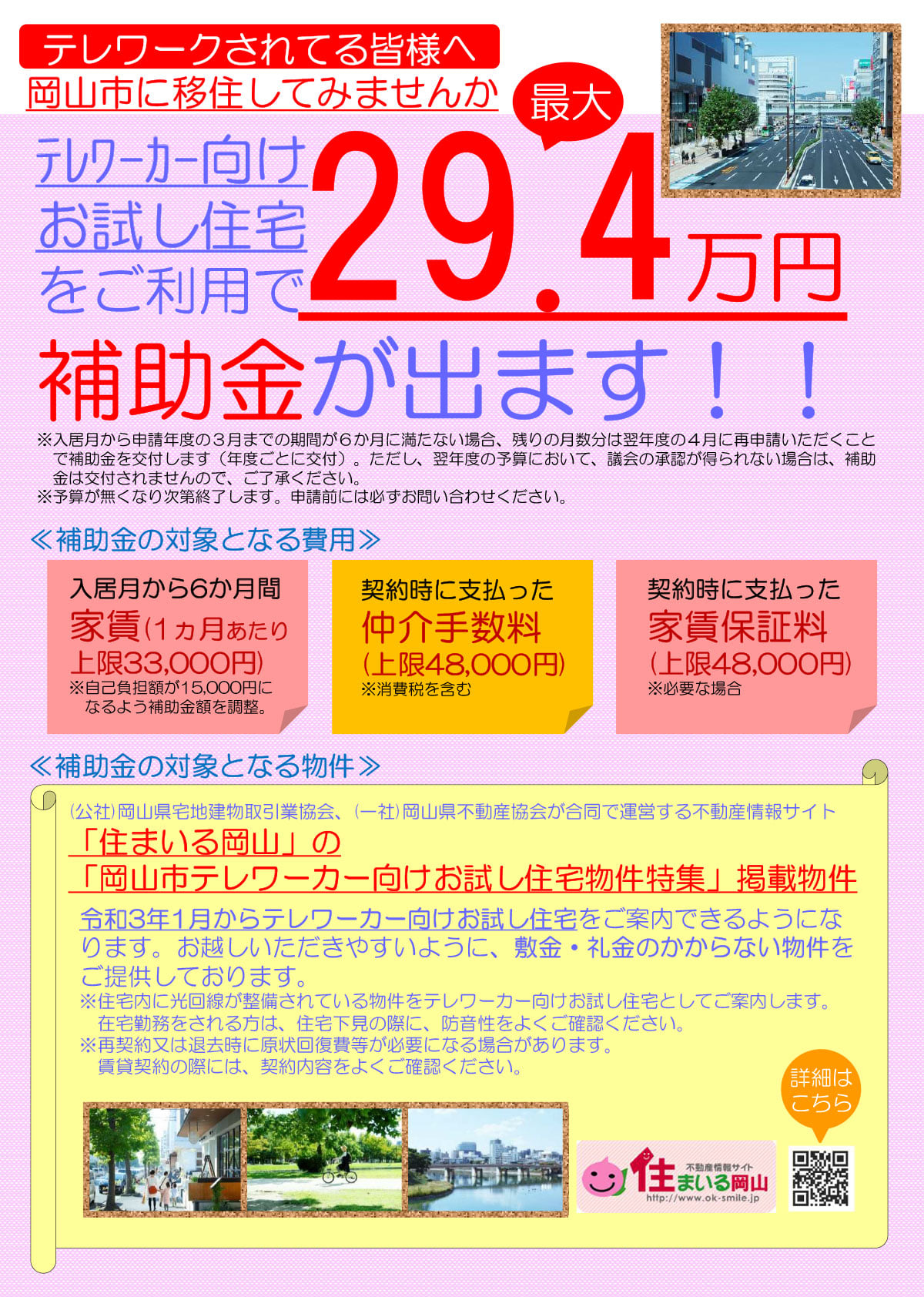 テレワークされてる皆様へ
岡山市に移住してみませんか

テレワーカー向け
お試し住宅
をご利用で

最大
29.4万円

補助金が出ます！！

※入居月から申請年度の３月までの期間が６か月に満たない場合、残りの月数分は翌年度の４月に再申請いただくことで補助金を交付します（年度ごとに交付）。ただし、翌年度の予算において、議会の承認が得られない場合は、補助金は交付されませんので、ご了承ください。
※予算が無くなり次第終了します。申請前には必ずお問い合わせください。

≪補助金の対象となる費用≫

入居月から6か月間
家賃（1ヵ月あたり上限33,000円）
※自己負担額が15,000円になるよう補助金額を調整。

契約時に支払った
仲介手数料
（上限48,000円）
※消費税を含む

契約時に支払った
家賃保証料
（上限48,000円）
※必要な場合

≪補助金の対象となる物件≫

（公社）岡山県宅地建物取引業協会、（一社）岡山県不動産協会が合同で運営する不動産情報サイト
「住まいる岡山」の
「岡山市テレワーカー向けお試し住宅物件特集」掲載物件

令和3年1月からテレワーカー向けお試し住宅をご案内できるようになります。お越しいただきやすいように、敷金・礼金のかからない物件をご提供しております。
※住宅内に光回線が整備されている物件をテレワーカー向けお試し住宅としてご案内します。在宅勤務をされる方は、住宅下見の際に、防音性をよくご確認ください。
※再契約又は退去時に原状回復費等が必要になる場合があります。賃貸契約の際には、契約内容をよくご確認ください。

詳細はこちら

不動産情報サイト
住まいる岡山
http://www.ok-smile.jp